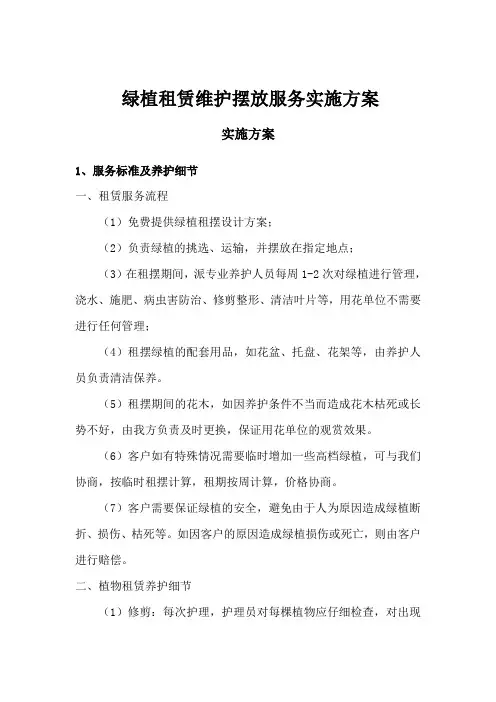 绿植租赁维护摆放服务实施方案

实施方案

1、服务标准及养护细节

一、租赁服务流程

（1）免费提供绿植租摆设计方案；

（2）负责绿植的挑选、运输，并摆放在指定地点；

（3）在租摆期间，派专业养护人员每周 1-2 次对绿植进行管理，浇水、施肥、病虫害防治、修剪整形、清洁叶片等，用花单位不需要进行任何管理；

（4）租摆绿植的配套用品，如花盆、托盘、花架等，由养护人员负责清洁保养。

（5）租摆期间的花木，如因养护条件不当而造成花木枯死或长势不好，由我方负责及时更换，保证用花单位的观赏效果。

（6）客户如有特殊情况需要临时增加一些高档绿植，可与我们协商，按临时租摆计算，租期按周计算，价格协商。

（7）客户需要保证绿植的安全，避免由于人为原因造成绿植断折、损伤、枯死等。如因客户的原因造成绿植损伤或死亡，则由客户进行赔偿。

二、植物租赁养护细节

（1）修剪：每次护理，护理员对每棵植物应仔细检查，对出现